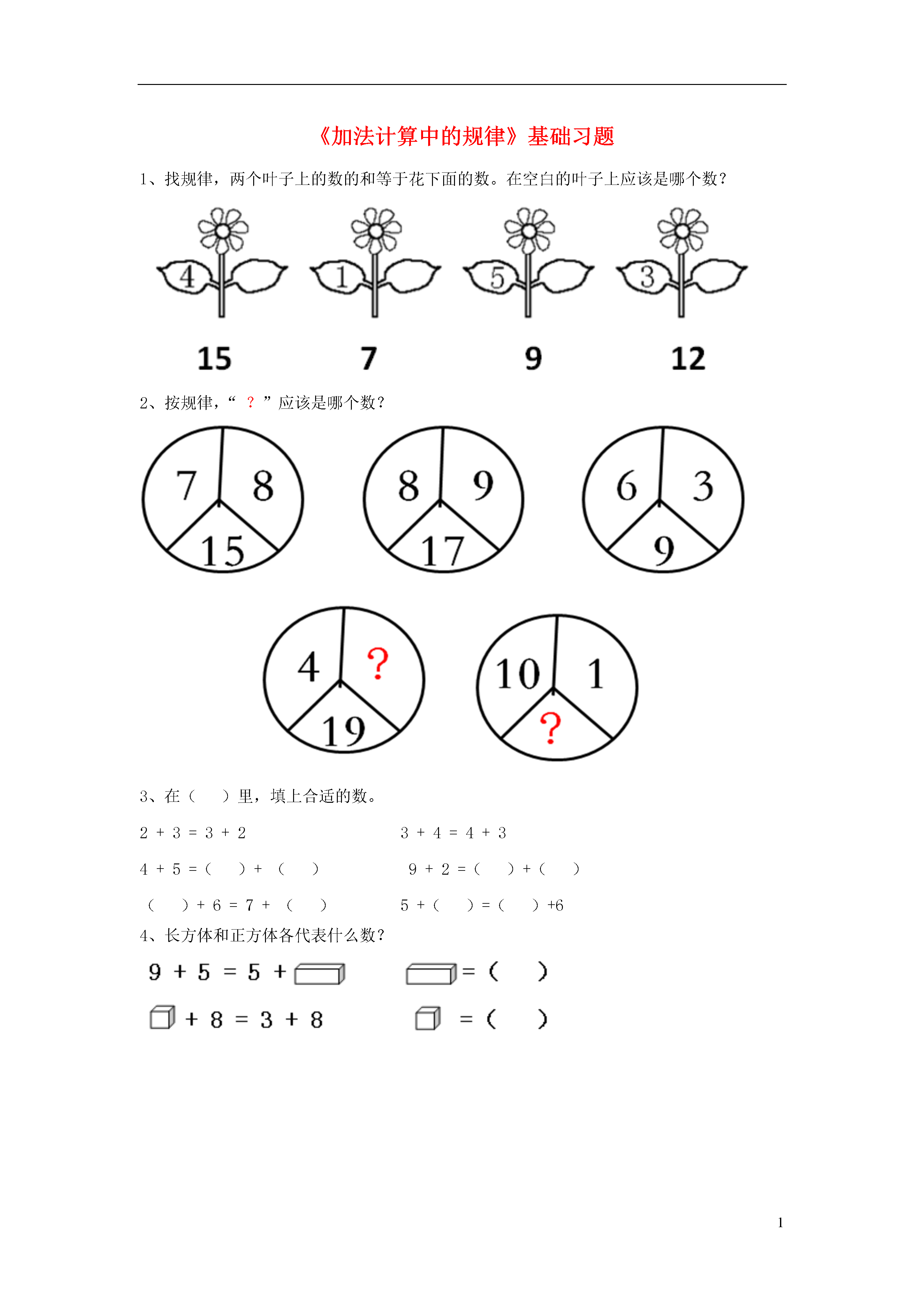 《加法计算中的规律》基础习题

1、找规律，两个叶子上的数的和等于花下面的数。在空白的叶子上应该是哪个数？

4 1 5 3

15 7 9 12

2、按规律，“ ? ”应该是哪个数？

7 8 15

8 9 17

6 3 9

4 ? 19

10 1 ?

3、在（ ）里，填上合适的数。

2 + 3 = 3 + 2

3 + 4 = 4 + 3

4 + 5 =（ ）+ （ ）

9 + 2 =（ ）+（ ）

（ ）+ 6 = 7 + （ ）

5 +（ ）=（ ）+6

4、长方体和正方体各代表什么数？

9 + 5 = 5 +

=（ ）

+ 8 = 3 + 8

=（ ）

1